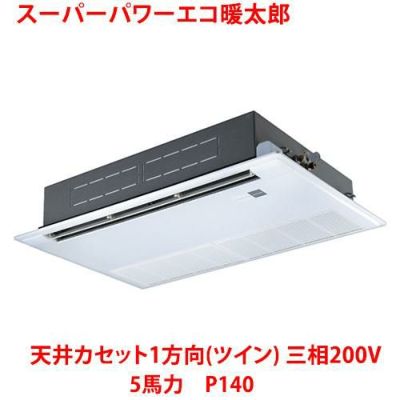 スーパーパワーエコ暖太郎

天井カセット1方向(ツイン) 三相200V
5馬力　P140